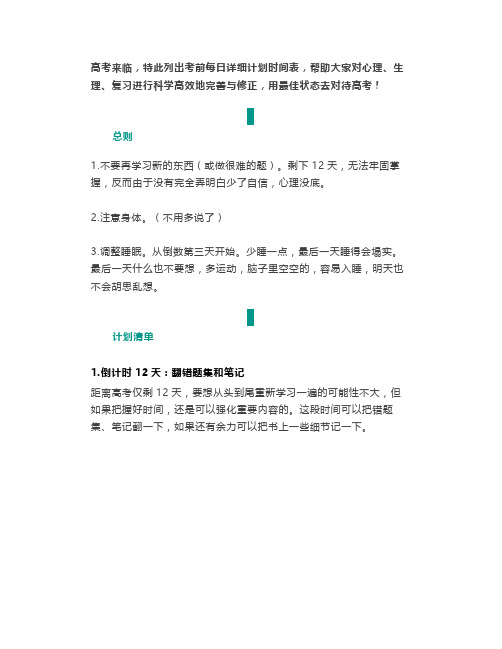 高考来临，特此列出考前每日详细计划时间表，帮助大家对心理、生理、复习进行科学高效地完善与修正，用最佳状态去对待高考！

总则

1.不要再学习新的东西（或做很难的题）。剩下 12 天，无法牢固掌握，反而由于没有完全弄明白少了自信，心理没底。

2.注意身体。（不用多说了）

3.调整睡眠。从倒数第三天开始。少睡一点，最后一天睡得会塌实。最后一天什么也不要想，多运动，脑子里空空的，容易入睡，明天也不会胡思乱想。

计划清单

1.倒计时 12 天：翻错题集和笔记

距离高考仅剩 12 天，要想从头到尾重新学习一遍的可能性不大，但如果把握好时间，还是可以强化重要内容的。这段时间可以把错题集、笔记翻一下，如果还有余力可以把书上一些细节记一下。